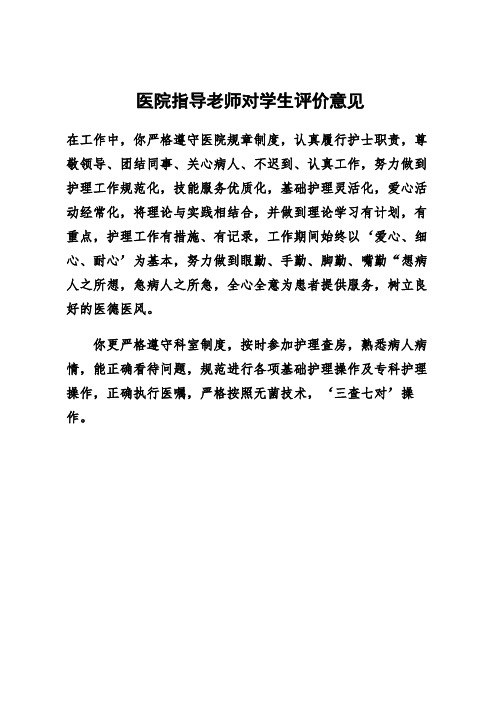 医院指导老师对学生评价意见

在工作中，你严格遵守医院规章制度，认真履行护士职责，尊敬领导、团结同事、关心病人、不迟到、认真工作，努力做到护理工作规范化，技能服务优质化，基础护理灵活化，爱心活动经常化，将理论与实践相结合，并做到理论学习有计划，有重点，护理工作有措施、有记录，工作期间始终以‘爱心、细心、耐心’为基本，努力做到眼勤、手勤、脚勤、嘴勤“想病人之所想，急病人之所急，全心全意为患者提供服务，树立良好的医德医风。

你更严格遵守科室制度，按时参加护理查房，熟悉病人病情，能正确看待问题，规范进行各项基础护理操作及专科护理操作，正确执行医嘱，严格按照无菌技术，‘三查七对’操作。